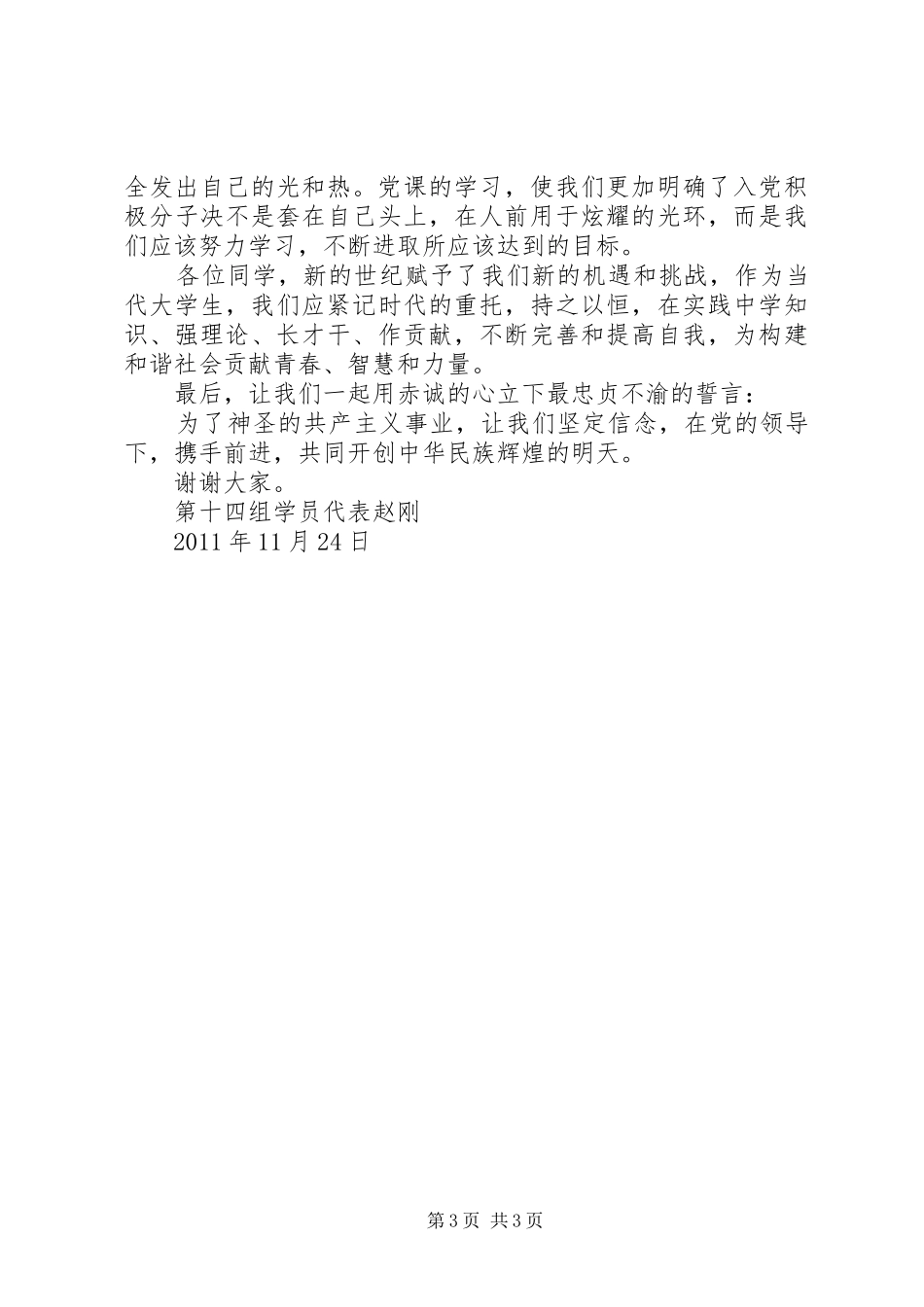 全发出自己的光和热。党课的学习，使我们更加明确了入党积极分子决不是套在自己头上，在人前用于炫耀的光环，而是我们应该努力学习，不断进取所应该达到的目标。

各位同学，新的世纪赋予了我们新的机遇和挑战，作为当代大学生，我们应紧记时代的重托，持之以恒，在实践中学知识、强理论、长才干、作贡献，不断完善和提高自我，为构建和谐社会贡献青春、智慧和力量。

最后，让我们一起用赤诚的心立下最忠贞不渝的誓言：

为了神圣的共产主义事业，让我们坚定信念，在党的领导下，携手前进，共同开创中华民族辉煌的明天。

谢谢大家。

第十四组学员代表赵刚

2011 年 11 月 24 日

第 3 页 共 3 页